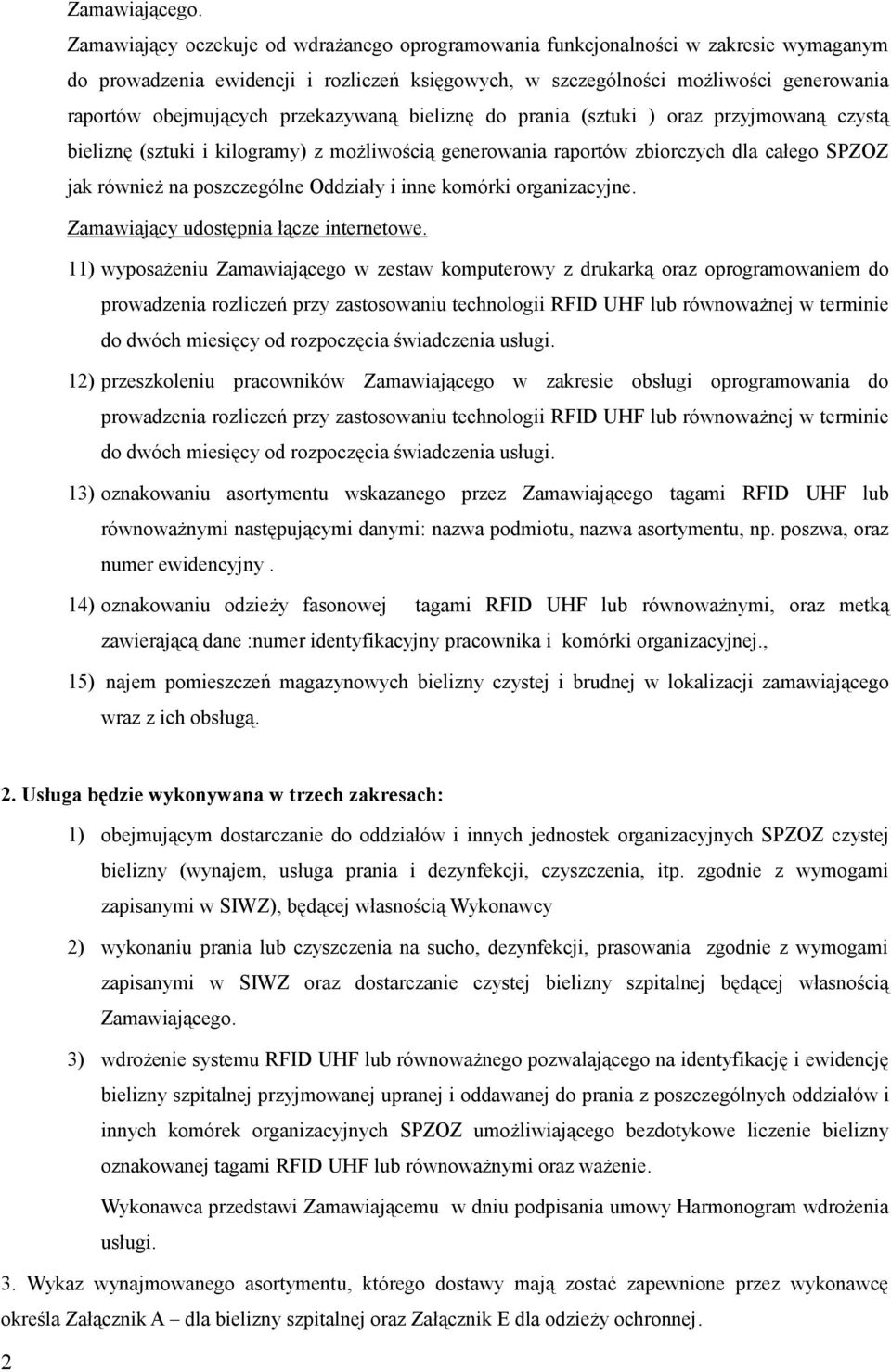 Zamawiającego.

Zamawiający oczekuje od wdrażanego oprogramowania funkcjonalności w zakresie wymaganym do prowadzenia ewidencji i rozliczeń księgowych, w szczególności możliwości generowania raportów obejmujących przekazywaną bieliznę do prania (sztuki ) oraz przyjmowaną czystą bieliznę (sztuki i kilogramy) z możliwością generowania raportów zbiorczych dla całego SPZOZ jak również na poszczególne Oddziały i inne komórki organizacyjne.

Zamawiający udostępnia łącze internetowe.

11) wyposażeniu Zamawiającego w zestaw komputerowy z drukarką oraz oprogramowaniem do prowadzenia rozliczeń przy zastosowaniu technologii RFID UHF lub równoważnej w terminie do dwóch miesięcy od rozpoczęcia świadczenia usługi.

12) przeszkoleniu pracowników Zamawiającego w zakresie obsługi oprogramowania do prowadzenia rozliczeń przy zastosowaniu technologii RFID UHF lub równoważnej w terminie do dwóch miesięcy od rozpoczęcia świadczenia usługi.

13) oznakowaniu asortymentu wskazanego przez Zamawiającego tagami RFID UHF lub równoważnymi następującymi danymi: nazwa podmiotu, nazwa asortymentu, np. poszwa, oraz numer ewidencyjny .

14) oznakowaniu odzieży fasonowej tagami RFID UHF lub równoważnymi, oraz metką zawierającą dane :numer identyfikacyjny pracownika i komórki organizacyjnej.,

15) najem pomieszczeń magazynowych bielizny czystej i brudnej w lokalizacji zamawiającego wraz z ich obsługą.

2. Usługa będzie wykonywana w trzech zakresach:

1) obejmującym dostarczanie do oddziałów i innych jednostek organizacyjnych SPZOZ czystej bielizny (wynajem, usługa prania i dezynfekcji, czyszczenia, itp. zgodnie z wymogami zapisanymi w SIWZ), będącej własnością Wykonawcy

2) wykonaniu prania lub czyszczenia na sucho, dezynfekcji, prasowania zgodnie z wymogami zapisanymi w SIWZ oraz dostarczanie czystej bielizny szpitalnej będącej własnością Zamawiającego.

3) wdrożenie systemu RFID UHF lub równoważnego pozwalającego na identyfikację i ewidencję bielizny szpitalnej przyjmowanej upranej i oddawanej do prania z poszczególnych oddziałów i innych komórek organizacyjnych SPZOZ umożliwiającego bezdotykowe liczenie bielizny oznakowanej tagami RFID UHF lub równoważnymi oraz ważenie.

Wykonawca przedstawi Zamawiającemu w dniu podpisania umowy Harmonogram wdrożenia usługi.

3. Wykaz wynajmowanego asortymentu, którego dostawy mają zostać zapewnione przez wykonawcę określa Załącznik A – dla bielizny szpitalnej oraz Załącznik E dla odzieży ochronnej.

2